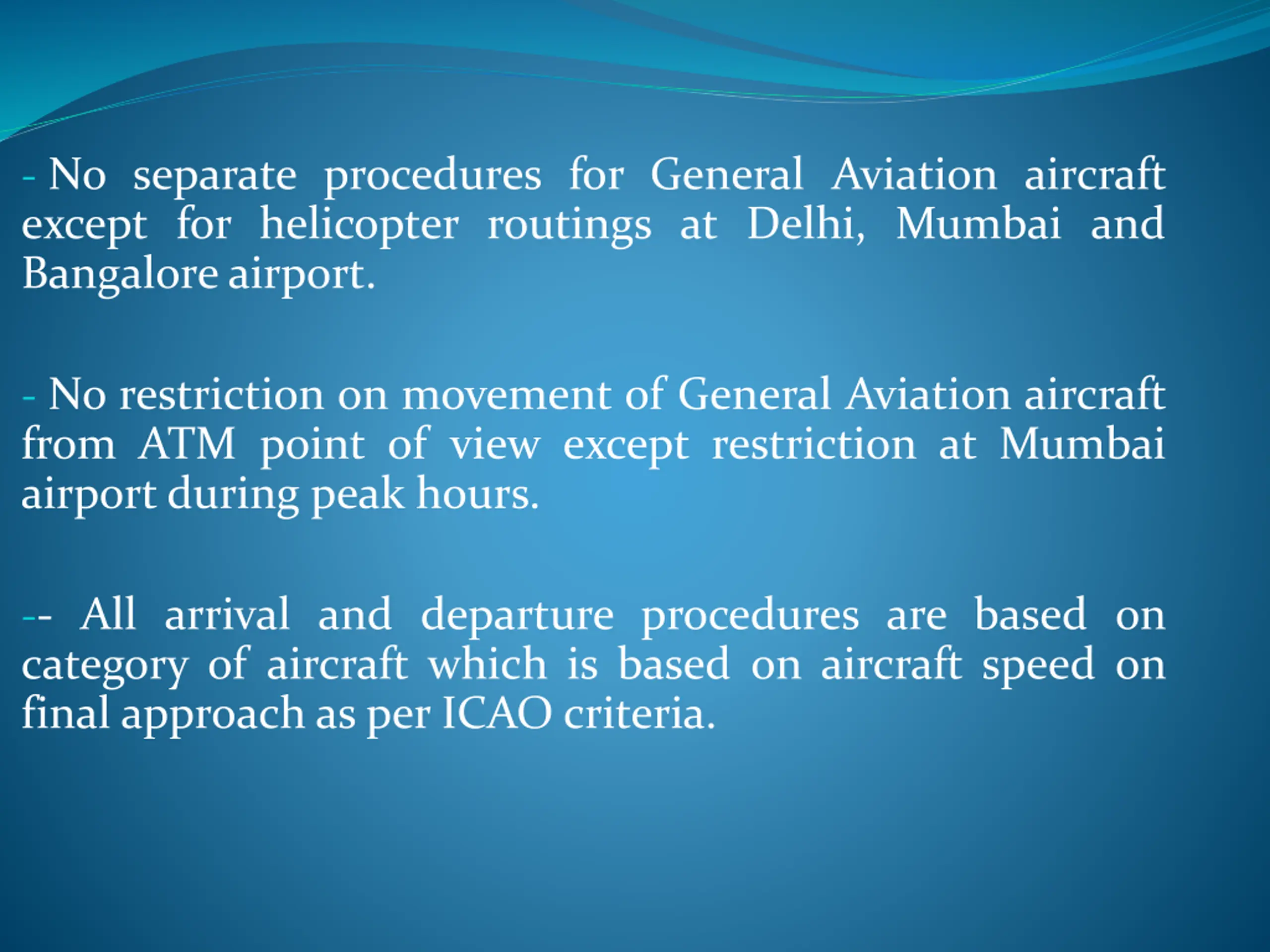 - No separate procedures for General Aviation aircraft except for helicopter routings at Delhi, Mumbai and Bangalore airport.

- No restriction on movement of General Aviation aircraft from ATM point of view except restriction at Mumbai airport during peak hours.

-- All arrival and departure procedures are based on category of aircraft which is based on aircraft speed on final approach as per ICAO criteria.